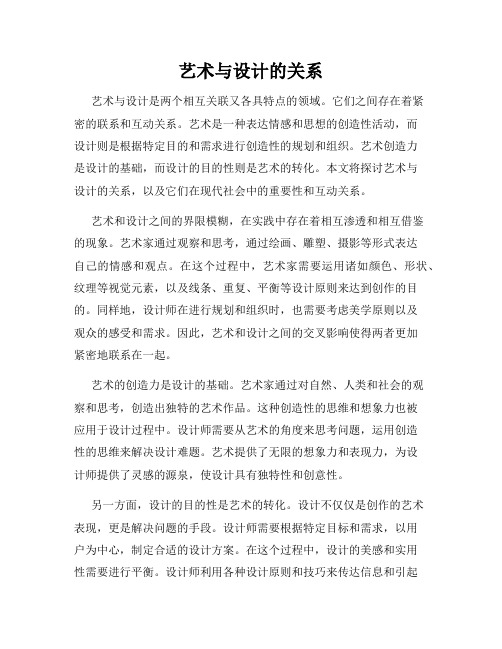 艺术与设计的关系

艺术与设计是两个相互关联又各具特点的领域。它们之间存在着紧密的联系和互动关系。艺术是一种表达情感和思想的创造性活动，而设计则是根据特定目的和需求进行创造性的规划和组织。艺术创造力是设计的基础，而设计的目的性则是艺术的转化。本文将探讨艺术与设计的关系，以及它们在现代社会中的重要性和互动关系。

艺术和设计之间的界限模糊，在实践中存在着相互渗透和相互借鉴的现象。艺术家通过观察和思考，通过绘画、雕塑、摄影等形式表达自己的情感和观点。在这个过程中，艺术家需要运用诸如颜色、形状、纹理等视觉元素，以及线条、重复、平衡等设计原则来达到创作的目的。同样地，设计师在进行规划和组织时，也需要考虑美学原则以及观众的感受和需求。因此，艺术和设计之间的交叉影响使得两者更加紧密地联系在一起。

艺术的创造力是设计的基础。艺术家通过对自然、人类和社会的观察和思考，创造出独特的艺术作品。这种创造性的思维和想象力也被应用于设计过程中。设计师需要从艺术的角度来思考问题，运用创造性的思维来解决设计难题。艺术提供了无限的想象力和表现力，为设计师提供了灵感的源泉，使设计具有独特性和创意性。

另一方面，设计的目的性是艺术的转化。设计不仅仅是创作的艺术表现，更是解决问题的手段。设计师需要根据特定目标和需求，以用户为中心，制定合适的设计方案。在这个过程中，设计的美感和实用性需要进行平衡。设计师利用各种设计原则和技巧来传达信息和引起